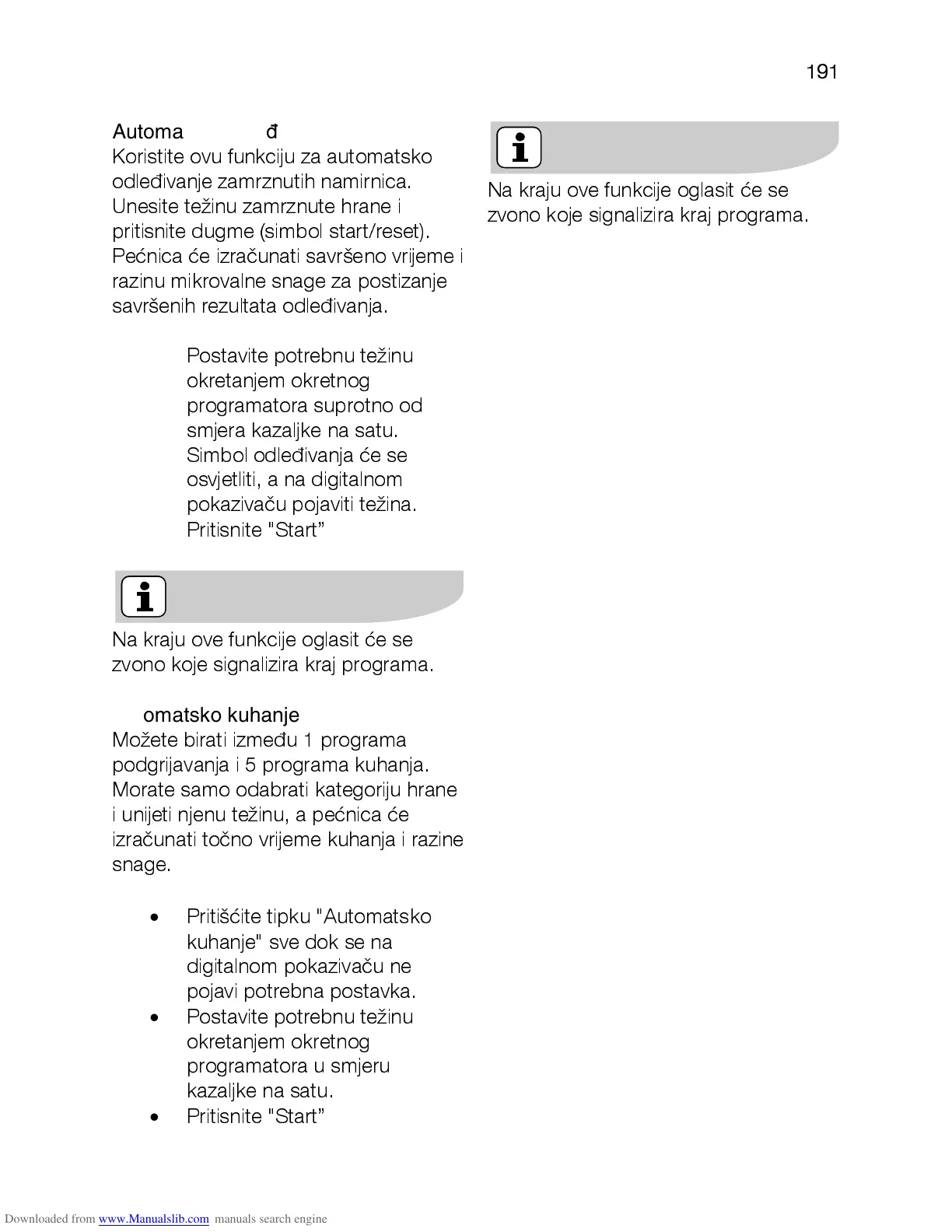 191

Automa đ

Koristite ovu funkciju za automatsko odleđivanje zamrznutih namirnica. Unesite težinu zamrznute hrane i pritisnite dugme (simbol start/reset). Pećnica će izračunati savršeno vrijeme i razinu mikrovalne snage za postizanje savršenih rezultata odleđivanja.

Postavite potrebnu težinu okretanjem okretnog programatora suprotno od smjera kazaljke na satu. Simbol odleđivanja će se osvjetliti, a na digitalnom pokazivaču pojaviti težina. Pritisnite "Start”

Na kraju ove funkcije oglasit će se zvono koje signalizira kraj programa.

omatsko kuhanje

Možete birati između 1 programa podgrijavanja i 5 programa kuhanja. Morate samo odabrati kategoriju hrane i unijeti njenu težinu, a pećnica će izračunati točno vrijeme kuhanja i razine snage.

• Pritišćite tipku "Automatsko kuhanje" sve dok se na digitalnom pokazivaču ne pojavi potrebna postavka.
• Postavite potrebnu težinu okretanjem okretnog programatora u smjeru kazaljke na satu.
• Pritisnite "Start”

Na kraju ove funkcije oglasit će se zvono koje signalizira kraj programa.

Downloaded from www.Manualslib.com manuals search engine